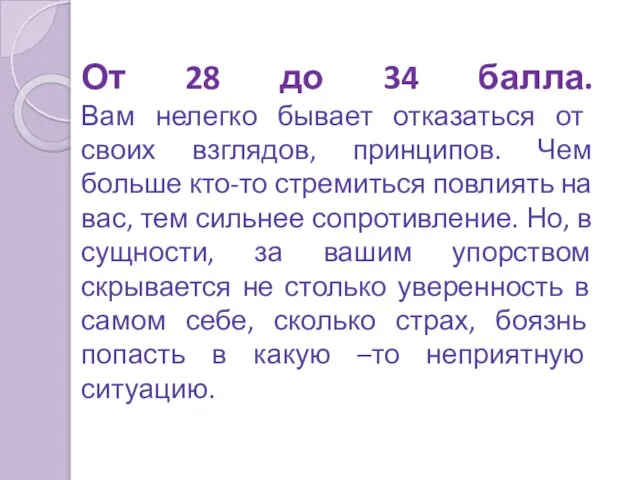 От 28 до 34 балла. Вам нелегко бывает отказаться от своих взглядов, принципов. Чем больше кто-то стремиться повлиять на вас, тем сильнее сопротивление. Но, в сущности, за вашим упорством скрывается не столько уверенность в самом себе, сколько страх, боязнь попасть в какую –то неприятную ситуацию.